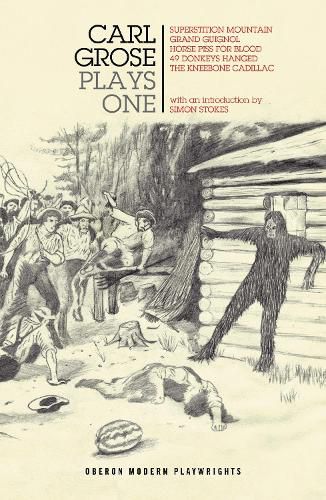 CARL GROSE PLAYS ONE

SUPERSTITION MOUNTAIN
GRAND GUIGNOL
HORSE PISS FOR BLOOD
49 DONKEYS HANGED
THE KNEEBONE CADILLAC

with an introduction by
SIMON STOKES

OBERON MODERN PLAYWRIGHTS